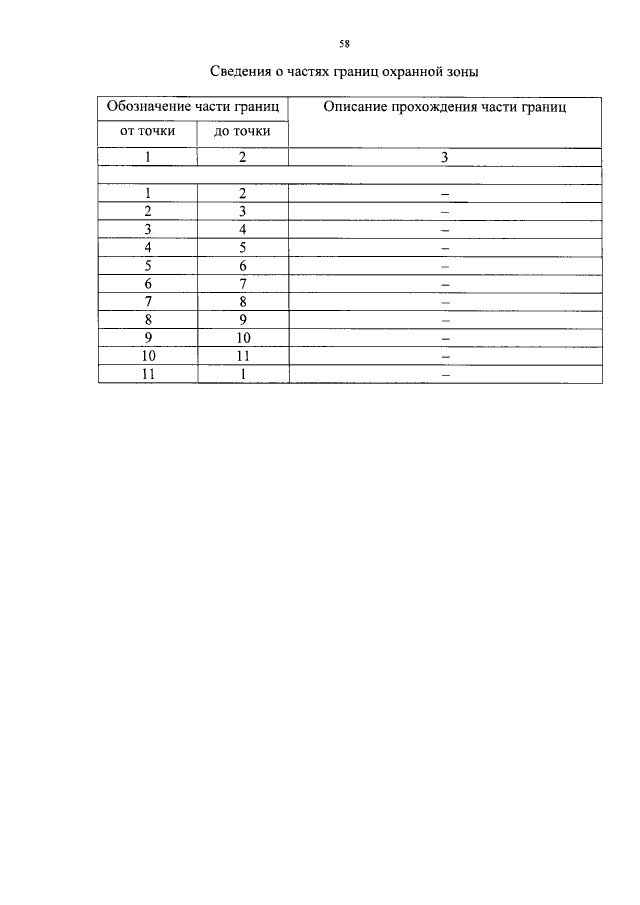 58

Сведения о частях границ охранной зоны

| Обозначение части границ | | Описание прохождения части границ |
|---|---|---|
| от точки | до точки | |
| 1 | 2 | 3 |
| | | |
| 1 | 2 | – |
| 2 | 3 | – |
| 3 | 4 | – |
| 4 | 5 | – |
| 5 | 6 | – |
| 6 | 7 | – |
| 7 | 8 | – |
| 8 | 9 | – |
| 9 | 10 | – |
| 10 | 11 | – |
| 11 | 1 | – |